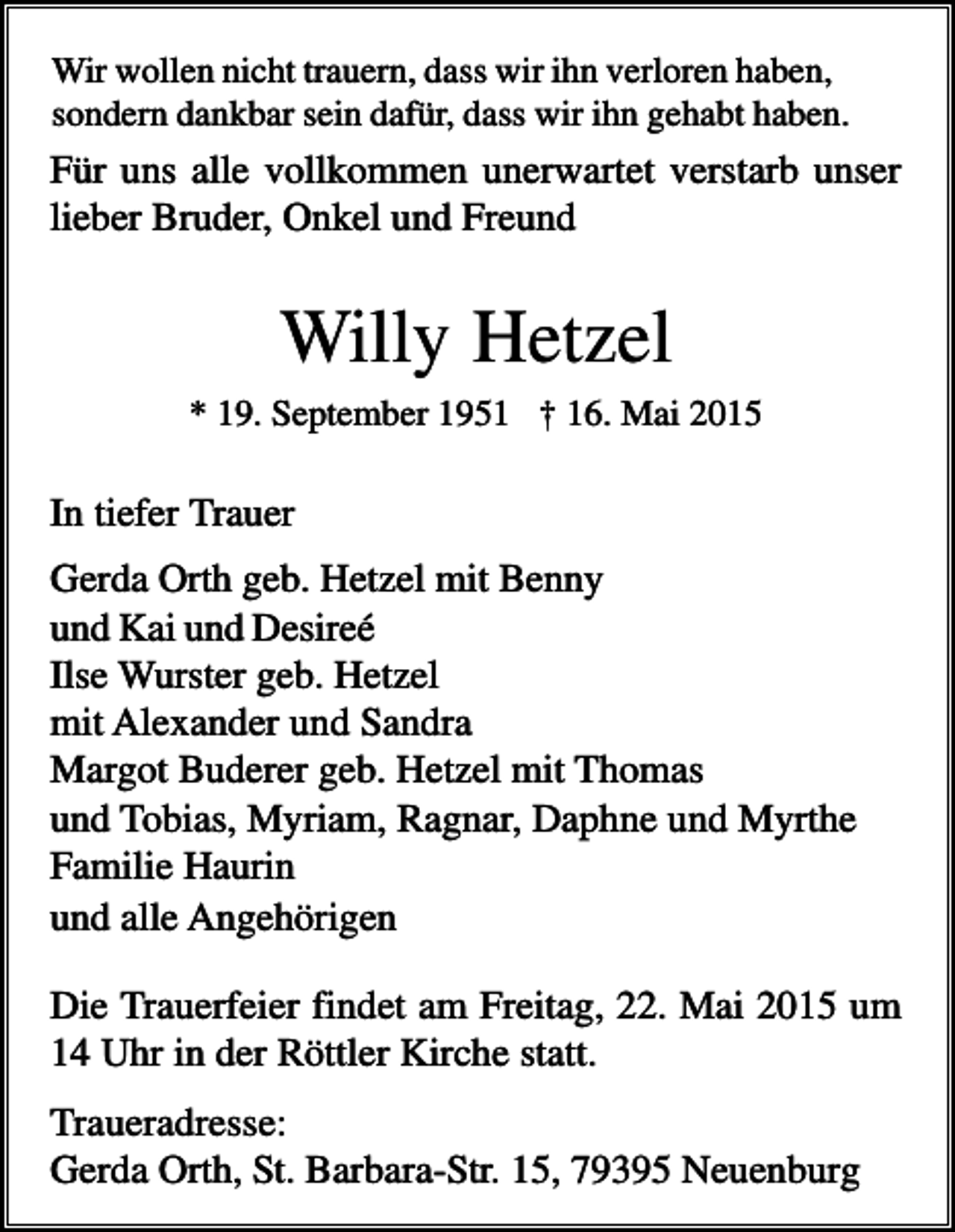 Wir wollen nicht trauern, dass wir ihn verloren haben, sondern dankbar sein dafür, dass wir ihn gehabt haben.

Für uns alle vollkommen unerwartet verstarb unser lieber Bruder, Onkel und Freund

Willy Hetzel

* 19. September 1951 † 16. Mai 2015

In tiefer Trauer

Gerda Orth geb. Hetzel mit Benny
und Kai und Desireé
Ilse Wurster geb. Hetzel
mit Alexander und Sandra
Margot Buderer geb. Hetzel mit Thomas
und Tobias, Myriam, Ragnar, Daphne und Myrthe
Familie Haurin
und alle Angehörigen

Die Trauerfeier findet am Freitag, 22. Mai 2015 um 14 Uhr in der Röttler Kirche statt.

Traueradresse:
Gerda Orth, St. Barbara-Str. 15, 79395 Neuenburg